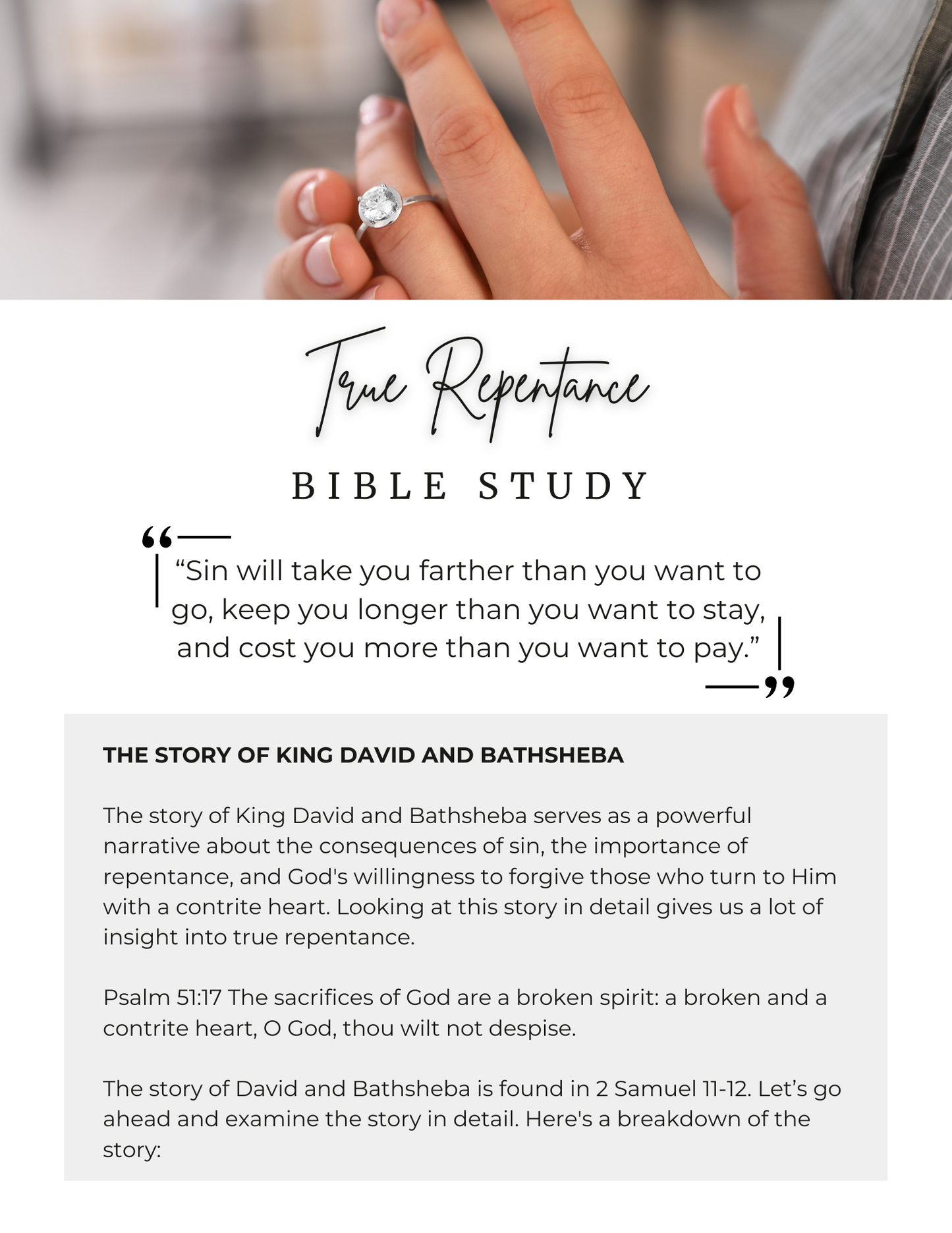 True Repentance

BIBLE STUDY

"Sin will take you farther than you want to go, keep you longer than you want to stay, and cost you more than you want to pay."

THE STORY OF KING DAVID AND BATHSHEBA

The story of King David and Bathsheba serves as a powerful narrative about the consequences of sin, the importance of repentance, and God's willingness to forgive those who turn to Him with a contrite heart. Looking at this story in detail gives us a lot of insight into true repentance.

Psalm 51:17 The sacrifices of God are a broken spirit: a broken and a contrite heart, O God, thou wilt not despise.

The story of David and Bathsheba is found in 2 Samuel 11-12. Let's go ahead and examine the story in detail. Here's a breakdown of the story: